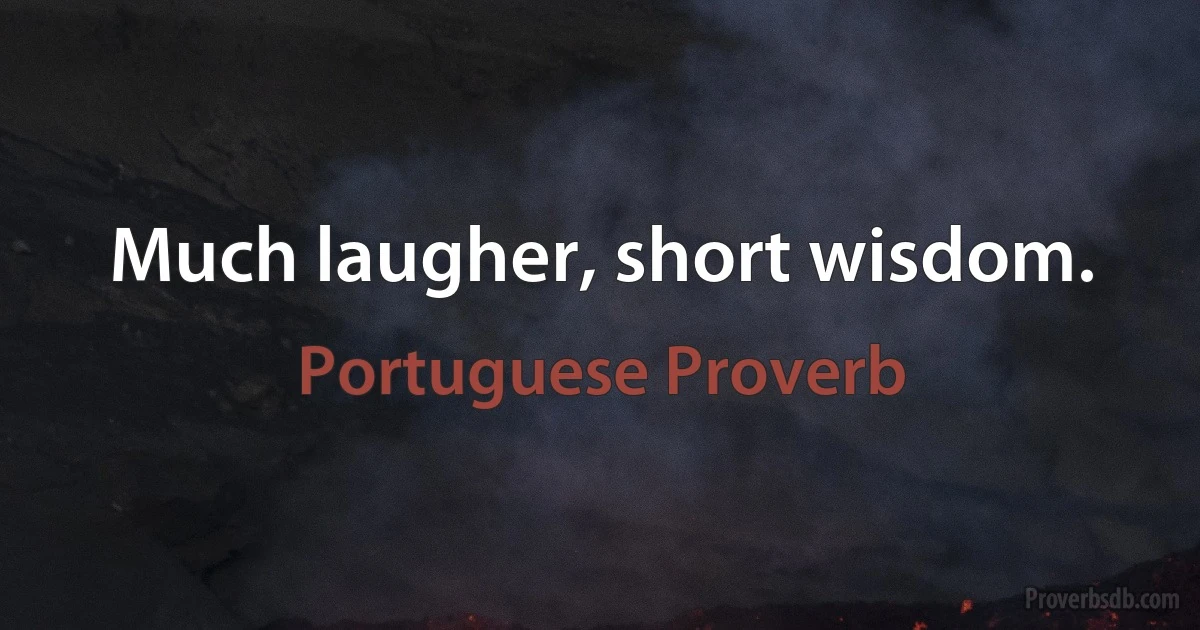 Much laugher, short wisdom.

Portuguese Proverb

Proverbsdb.com